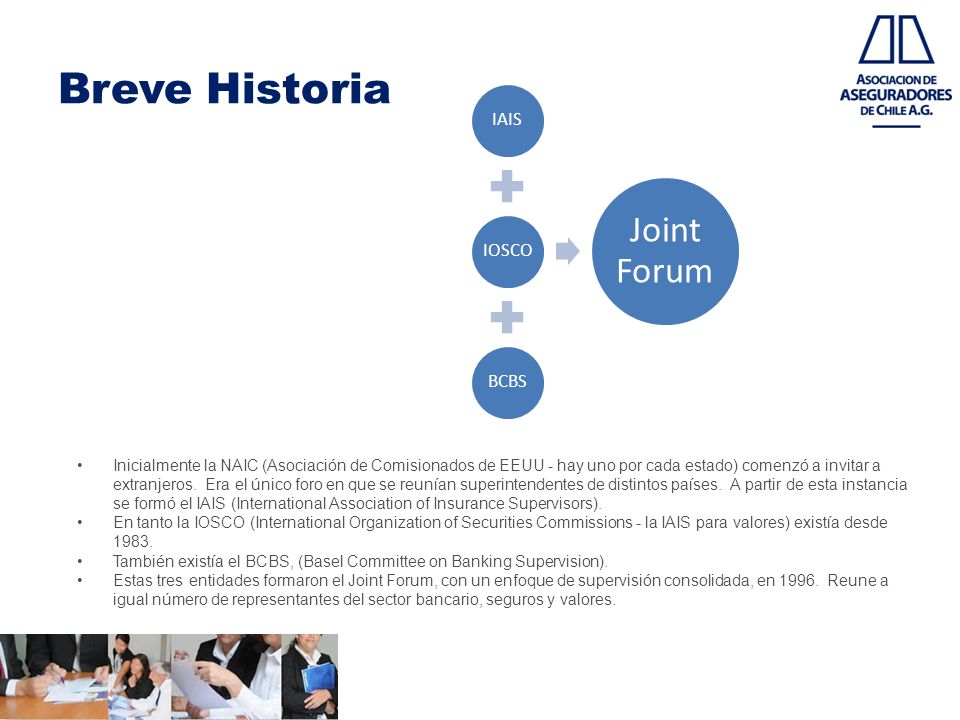 Breve Historia

ASOCIACION DE ASEGURADORES DE CHILE A.G.

IAIS

IOSCO

BCBS

Joint Forum

• Inicialmente la NAIC (Asociación de Comisionados de EEUU - hay uno por cada estado) comenzó a invitar a extranjeros. Era el único foro en que se reunían superintendentes de distintos países. A partir de esta instancia se formó el IAIS (International Association of Insurance Supervisors).
• En tanto la IOSCO (International Organization of Securities Commissions - la IAIS para valores) existía desde 1983.
• También existía el BCBS, (Basel Committee on Banking Supervision).
• Estas tres entidades formaron el Joint Forum, con un enfoque de supervisión consolidada, en 1996. Reune a igual número de representantes del sector bancario, seguros y valores.